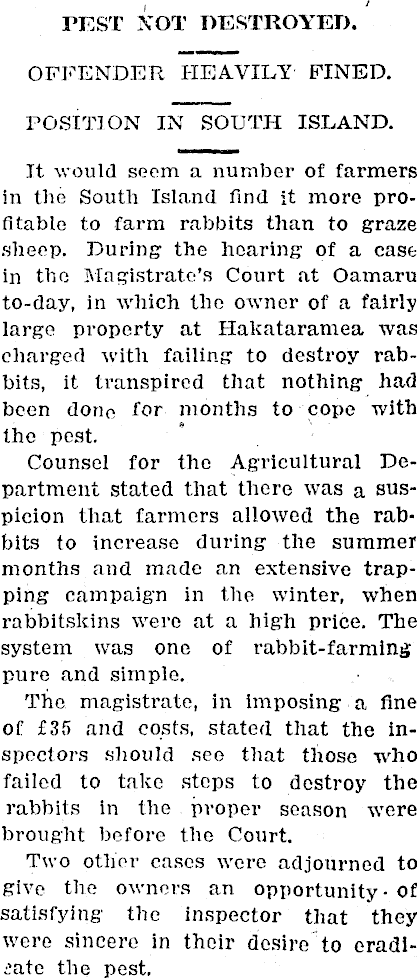 PEST NOT DESTROYED.

OFFENDER HEAVILY FINED.

POSITION IN SOUTH ISLAND.

It would seem a number of farmers in the South Island find it more profitable to farm rabbits than to graze sheep. During the hearing of a case in the Magistrate's Court at Oamaru to-day, in which the owner of a fairly large property at Hakataramea was charged with failing to destroy rabbits, it transpired that nothing had been done for months to cope with the pest.

Counsel for the Agricultural Department stated that there was a suspicion that farmers allowed the rabbits to increase during the summer months and made an extensive trapping campaign in the winter, when rabbitskins were at a high price. The system was one of rabbit-farming pure and simple.

The magistrate, in imposing a fine of £35 and costs, stated that the inspectors should see that those who failed to take steps to destroy the rabbits in the proper season were brought before the Court.

Two other cases were adjourned to give the owners an opportunity of satisfying the inspector that they were sincere in their desire to eradicate the pest.